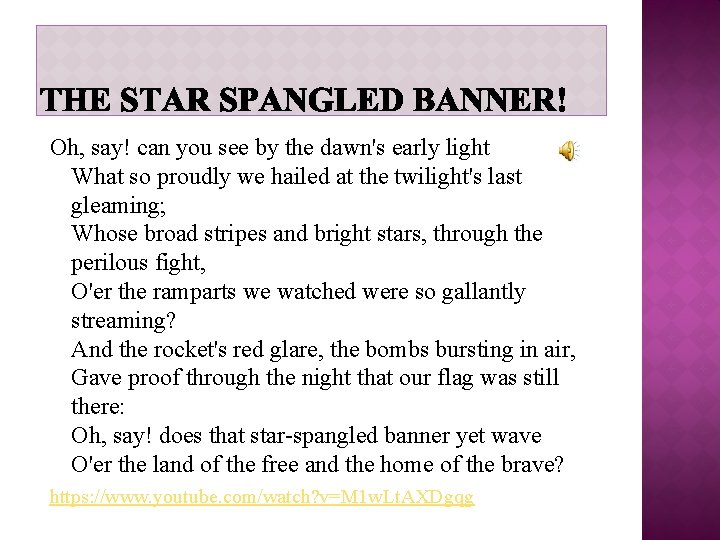 THE STAR SPANGLED BANNER!

Oh, say! can you see by the dawn's early light
What so proudly we hailed at the twilight's last gleaming;
Whose broad stripes and bright stars, through the perilous fight,
O'er the ramparts we watched were so gallantly streaming?
And the rocket's red glare, the bombs bursting in air,
Gave proof through the night that our flag was still there:
Oh, say! does that star-spangled banner yet wave
O'er the land of the free and the home of the brave?

https://www.youtube.com/watch?v=M1wLtAXDgqg